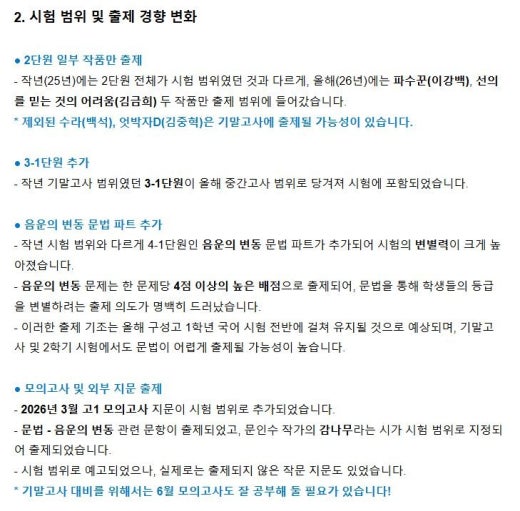 2. 시험 범위 및 출제 경향 변화

● 2단원 일부 작품만 출제
- 작년(25년)에는 2단원 전체가 시험 범위였던 것과 다르게, 올해(26년)에는 파수꾼(이강백), 선의를 믿는 것의 어려움(김금희) 두 작품만 출제 범위에 들어갔습니다.
* 제외된 수라(백석), 엇박자D(김중혁)은 기말고사에 출제될 가능성이 있습니다.

● 3-1단원 추가
- 작년 기말고사 범위였던 3-1단원이 올해 중간고사 범위로 당겨져 시험에 포함되었습니다.

● 음운의 변동 문법 파트 추가
- 작년 시험 범위와 다르게 4-1단원인 음운의 변동 문법 파트가 추가되어 시험의 변별력이 크게 높아졌습니다.
- 음운의 변동 문제는 한 문제당 4점 이상의 높은 배점으로 출제되어, 문법을 통해 학생들의 등급을 변별하려는 출제 의도가 명백히 드러났습니다.
- 이러한 출제 기조는 올해 구성고 1학년 국어 시험 전반에 걸쳐 유지될 것으로 예상되며, 기말고사 및 2학기 시험에서도 문법이 어렵게 출제될 가능성이 높습니다.

● 모의고사 및 외부 지문 출제
- 2026년 3월 고1 모의고사 지문이 시험 범위로 추가되었습니다.
- 문법 - 음운의 변동 관련 문항이 출제되었고, 문인수 작가의 감나무라는 시가 시험 범위로 지정되어 출제되었습니다.
- 시험 범위로 예고되었으나, 실제로는 출제되지 않은 작문 지문도 있었습니다.
* 기말고사 대비를 위해서는 6월 모의고사도 잘 공부해 둘 필요가 있습니다!